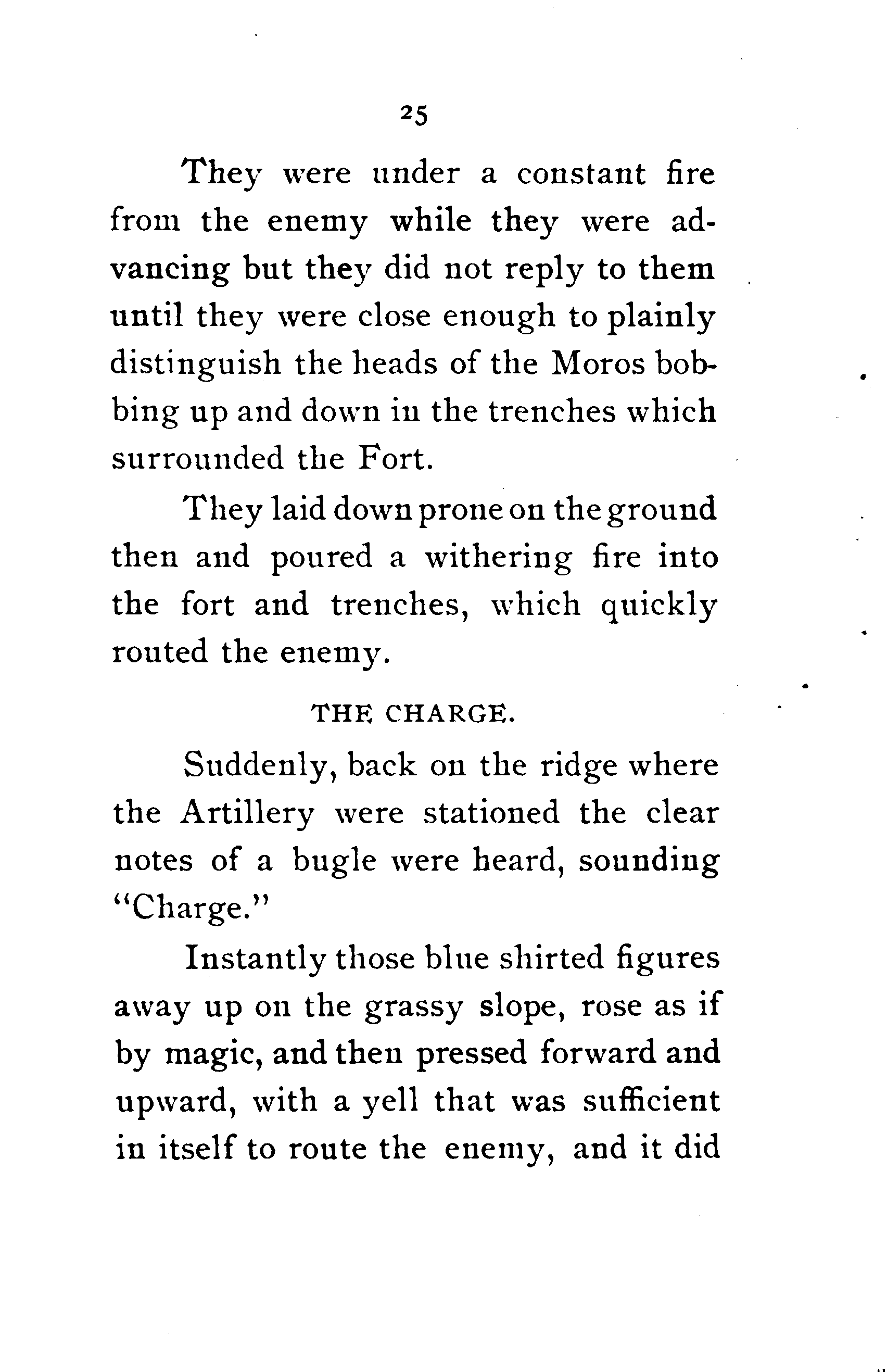 25

They were under a constant fire from the enemy while they were advancing but they did not reply to them until they were close enough to plainly distinguish the heads of the Moros bobbing up and down in the trenches which surrounded the Fort.

They laid down prone on the ground then and poured a withering fire into the fort and trenches, which quickly routed the enemy.

THE CHARGE.

Suddenly, back on the ridge where the Artillery were stationed the clear notes of a bugle were heard, sounding "Charge."

Instantly those blue shirted figures away up on the grassy slope, rose as if by magic, and then pressed forward and upward, with a yell that was sufficient in itself to route the enemy, and it did